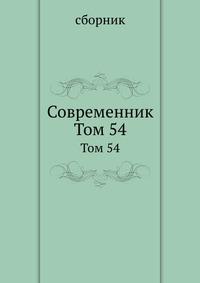 сборник

Современник
Том 54

Том 54